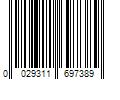 0 029311 697389